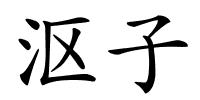 沤子